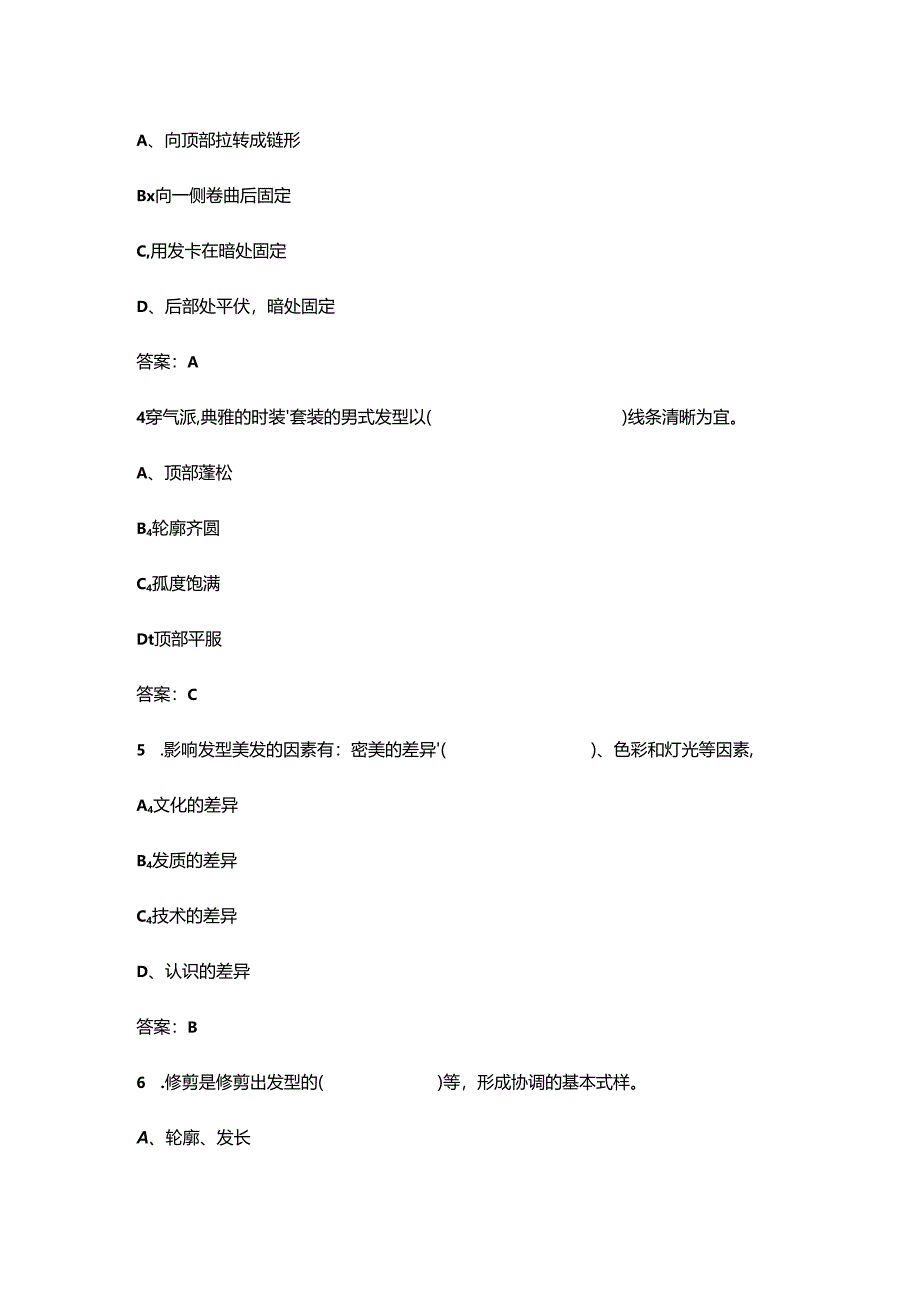 A、向顶部拉转成链形

Bx向一侧卷曲后固定

C,用发卡在暗处固定

D、后部处平伏，暗处固定

答案：A

4穿气派,典雅的时装'套装的男式发型以(　　　　　　)线条清晰为宜。

A、顶部蓬松

B₄轮廓齐圆

C₄孤度饱满

Dt顶部平服

答案：C

5　.影响发型美发的因素有：密美的差异'(　　　　　　)、色彩和灯光等因素,

A₄文化的差异

B₄发质的差异

C₄技术的差异

D、认识的差异

答案：B

6　.修剪是修剪出发型的(　　　　)等，形成协调的基本式样。

A、轮廓、发长